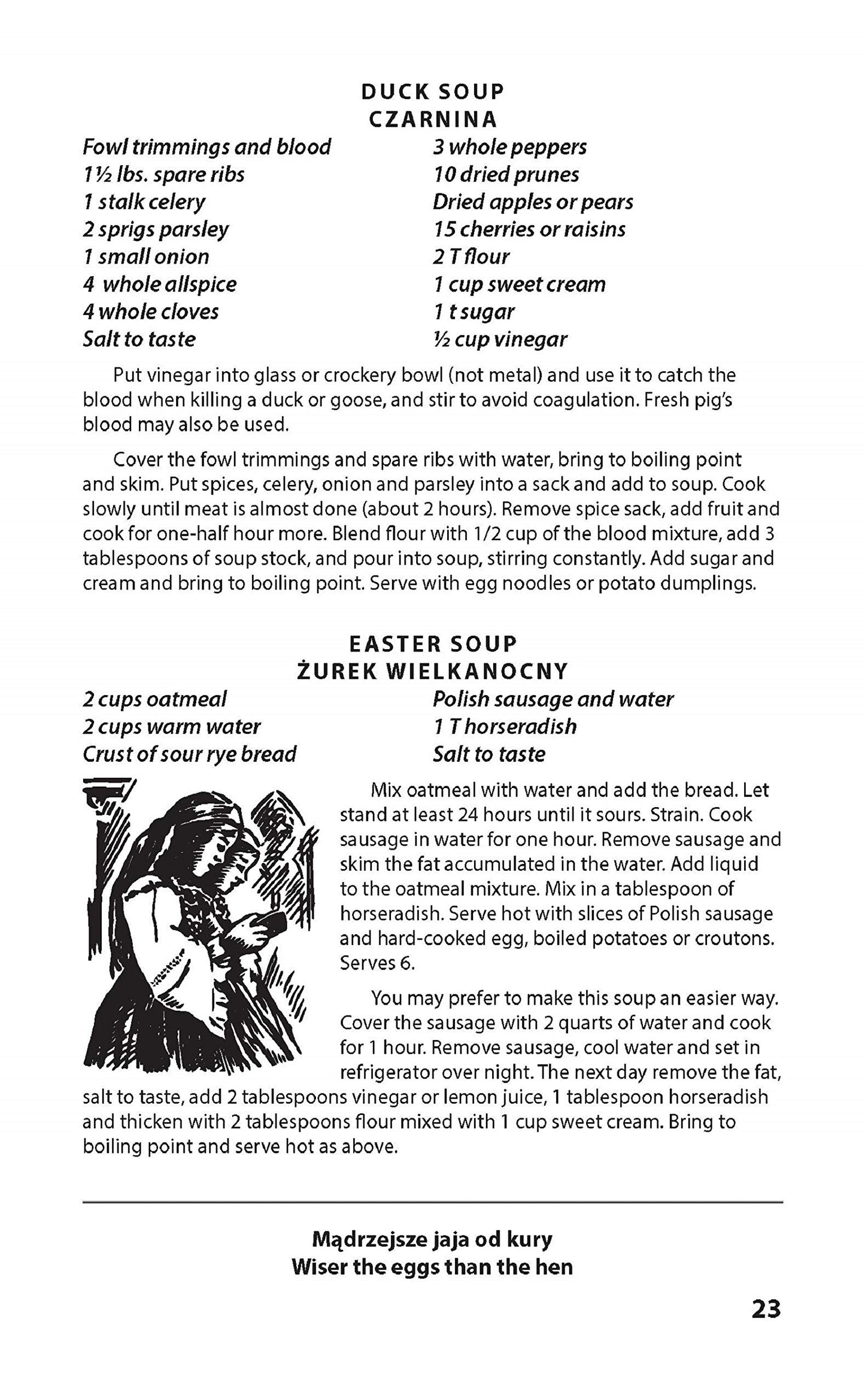 DUCK SOUP
CZARNINA

Fowl trimmings and blood
1½ lbs. spare ribs
1 stalk celery
2 sprigs parsley
1 small onion
4 whole allspice
4 whole cloves
Salt to taste

3 whole peppers
10 dried prunes
Dried apples or pears
15 cherries or raisins
2 T flour
1 cup sweet cream
1 t sugar
½ cup vinegar

Put vinegar into glass or crockery bowl (not metal) and use it to catch the blood when killing a duck or goose, and stir to avoid coagulation. Fresh pig's blood may also be used.

Cover the fowl trimmings and spare ribs with water, bring to boiling point and skim. Put spices, celery, onion and parsley into a sack and add to soup. Cook slowly until meat is almost done (about 2 hours). Remove spice sack, add fruit and cook for one-half hour more. Blend flour with 1/2 cup of the blood mixture, add 3 tablespoons of soup stock, and pour into soup, stirring constantly. Add sugar and cream and bring to boiling point. Serve with egg noodles or potato dumplings.

EASTER SOUP
ŻUREK WIELKANOCNY

2 cups oatmeal
2 cups warm water
Crust of sour rye bread

Polish sausage and water
1 T horseradish
Salt to taste

Mix oatmeal with water and add the bread. Let stand at least 24 hours until it sours. Strain. Cook sausage in water for one hour. Remove sausage and skim the fat accumulated in the water. Add liquid to the oatmeal mixture. Mix in a tablespoon of horseradish. Serve hot with slices of Polish sausage and hard-cooked egg, boiled potatoes or croutons. Serves 6.

You may prefer to make this soup an easier way. Cover the sausage with 2 quarts of water and cook for 1 hour. Remove sausage, cool water and set in refrigerator over night. The next day remove the fat, salt to taste, add 2 tablespoons vinegar or lemon juice, 1 tablespoon horseradish and thicken with 2 tablespoons flour mixed with 1 cup sweet cream. Bring to boiling point and serve hot as above.

Mądrzejsze jaja od kury
Wiser the eggs than the hen

23